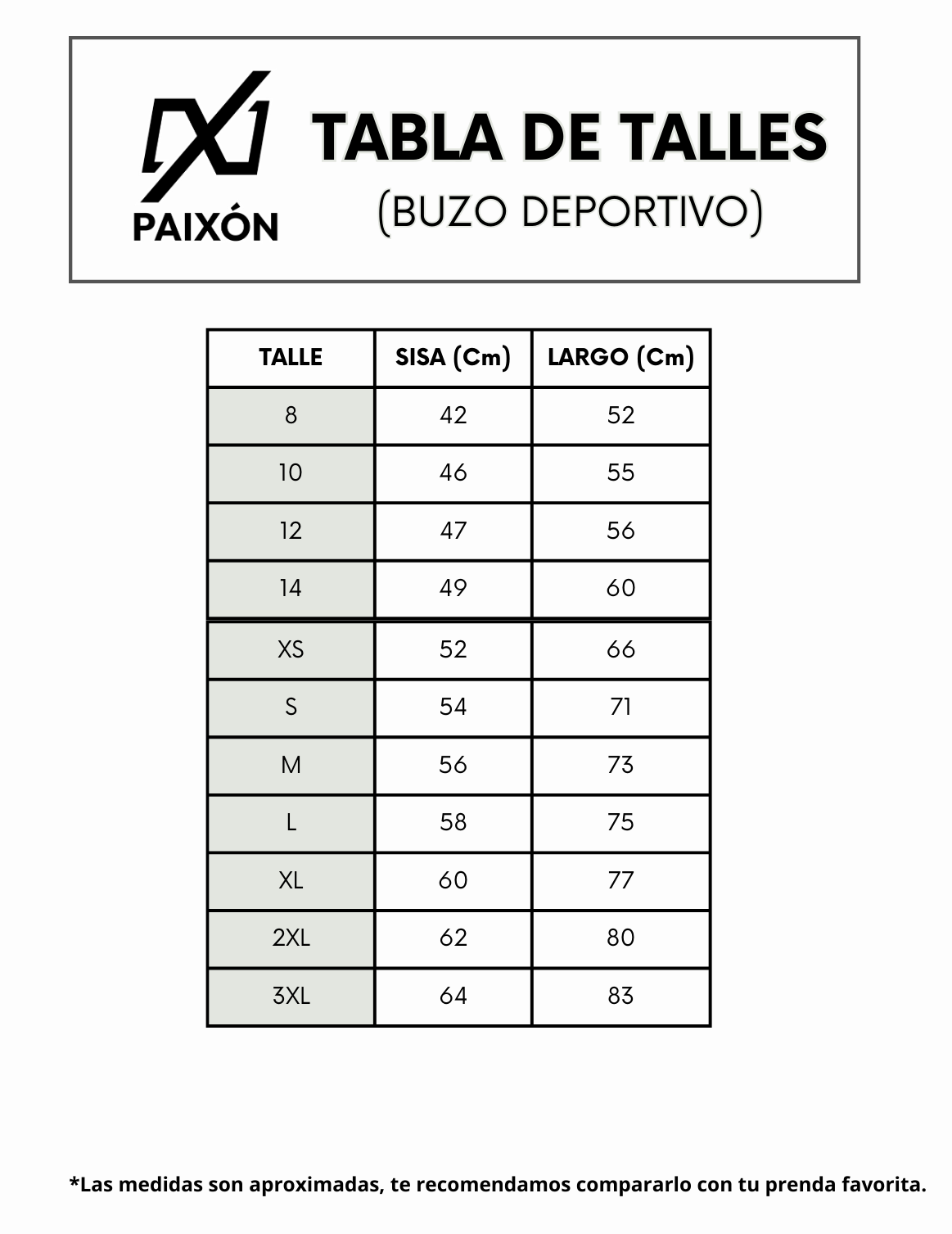 PAIXÓN

TABLA DE TALLES
(BUZO DEPORTIVO)

| TALLE | SISA (Cm) | LARGO (Cm) |
|---|---|---|
| 8 | 42 | 52 |
| 10 | 46 | 55 |
| 12 | 47 | 56 |
| 14 | 49 | 60 |
| XS | 52 | 66 |
| S | 54 | 71 |
| M | 56 | 73 |
| L | 58 | 75 |
| XL | 60 | 77 |
| 2XL | 62 | 80 |
| 3XL | 64 | 83 |

*Las medidas son aproximadas, te recomendamos compararlo con tu prenda favorita.